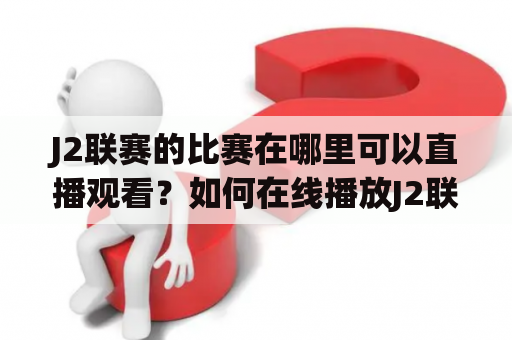 J2联赛的比赛在哪里可以直播观看？如何在线播放J2联